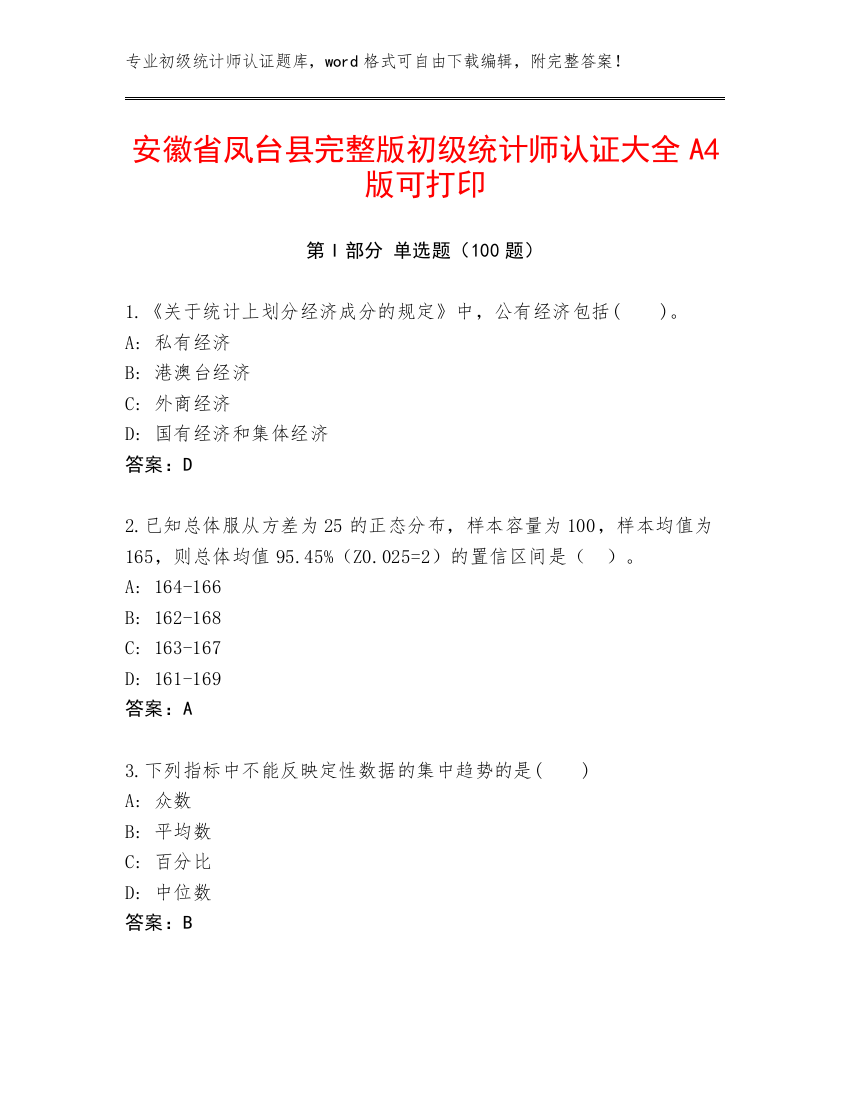 专业初级统计师认证题库，word 格式可自由下载编辑，附完整答案！

安徽省凤台县完整版初级统计师认证大全 A4 版可打印

第 I 部分 单选题（100 题）

1.《关于统计上划分经济成分的规定》中，公有经济包括(　　)。
A: 私有经济
B: 港澳台经济
C: 外商经济
D: 国有经济和集体经济
答案：D

2.已知总体服从方差为 25 的正态分布，样本容量为 100，样本均值为 165，则总体均值 95.45%（Z0.025=2）的置信区间是（　）。
A: 164-166
B: 162-168
C: 163-167
D: 161-169
答案：A

3.下列指标中不能反映定性数据的集中趋势的是(　　)
A: 众数
B: 平均数
C: 百分比
D: 中位数
答案：B